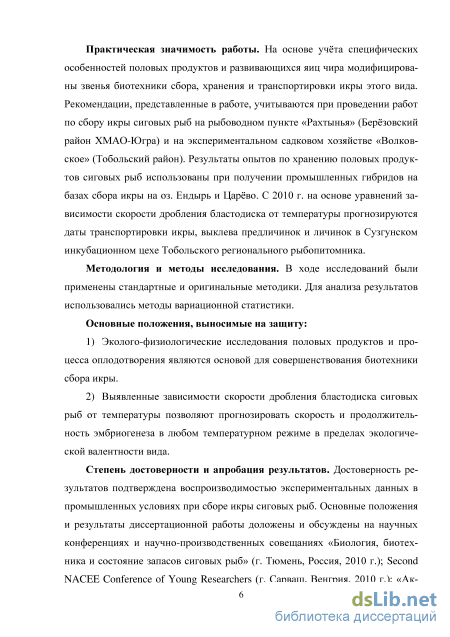 **Практическая значимость работы.** На основе учёта специфических особенностей половых продуктов и развивающихся яиц чира модифицированы звенья биотехники сбора, хранения и транспортировки икры этого вида. Рекомендации, представленные в работе, учитываются при проведении работ по сбору икры сиговых рыб на рыбоводном пункте «Рахтынья» (Берёзовский район ХМАО-Югра) и на экспериментальном садковом хозяйстве «Волковское» (Тобольский район). Результаты опытов по хранению половых продуктов сиговых рыб использованы при получении промышленных гибридов на базах сбора икры на оз. Ендырь и Царёво. С 2010 г. на основе уравнений зависимости скорости дробления бластодиска от температуры прогнозируются даты транспортировки икры, выклева предличинок и личинок в Сузгунском инкубационном цехе Тобольского регионального рыбопитомника.

**Методология и методы исследования.** В ходе исследований были применены стандартные и оригинальные методики. Для анализа результатов использовались методы вариационной статистики.

**Основные положения, выносимые на защиту:**

1) Эколого-физиологические исследования половых продуктов и процесса оплодотворения являются основой для совершенствования биотехники сбора икры.

2) Выявленные зависимости скорости дробления бластодиска сиговых рыб от температуры позволяют прогнозировать скорость и продолжительность эмбриогенеза в любом температурном режиме в пределах экологической валентности вида.

**Степень достоверности и апробация результатов.** Достоверность результатов подтверждена воспроизводимостью экспериментальных данных в промышленных условиях при сборе икры сиговых рыб. Основные положения и результаты диссертационной работы доложены и обсуждены на научных конференциях и научно-производственных совещаниях «Биология, биотехника и состояние запасов сиговых рыб» (г. Тюмень, Россия, 2010 г.); Second NACEE Conference of Young Researchers (г. Сарваш, Венгрия, 2010 г.); «Ак-

6

dsLib.net
библиотека диссертаций